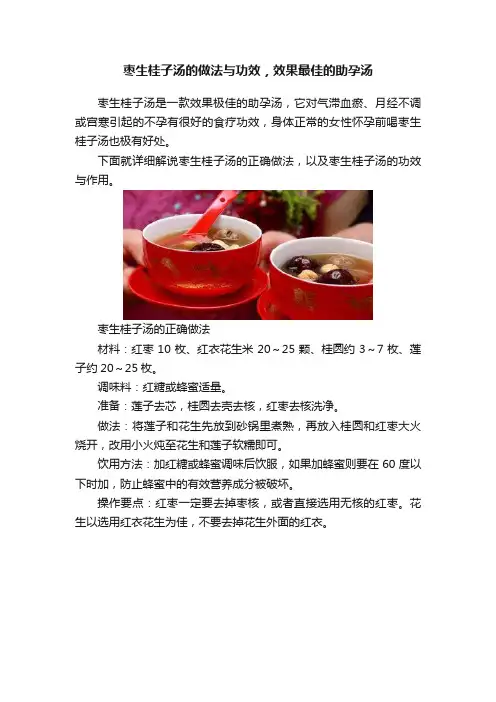 枣生桂子汤的做法与功效，效果最佳的助孕汤

枣生桂子汤是一款效果极佳的助孕汤，它对气滞血瘀、月经不调或宫寒引起的不孕有很好的食疗功效，身体正常的女性怀孕前喝枣生桂子汤也极有好处。

下面就详细解说枣生桂子汤的正确做法，以及枣生桂子汤的功效与作用。

枣生桂子汤的正确做法

材料：红枣 10 枚、红衣花生米 20～25 颗、桂圆约 3～7 枚、莲子约 20～25 枚。

调味料：红糖或蜂蜜适量。

准备：莲子去芯，桂圆去壳去核，红枣去核洗净。

做法：将莲子和花生先放到砂锅里煮熟，再放入桂圆和红枣大火烧开，改用小火炖至花生和莲子软糯即可。

饮用方法：加红糖或蜂蜜调味后饮服，如果加蜂蜜则要在 60 度以下时加，防止蜂蜜中的有效营养成分被破坏。

操作要点：红枣一定要去掉枣核，或者直接选用无核的红枣。花生以选用红衣花生为佳，不要去掉花生外面的红衣。